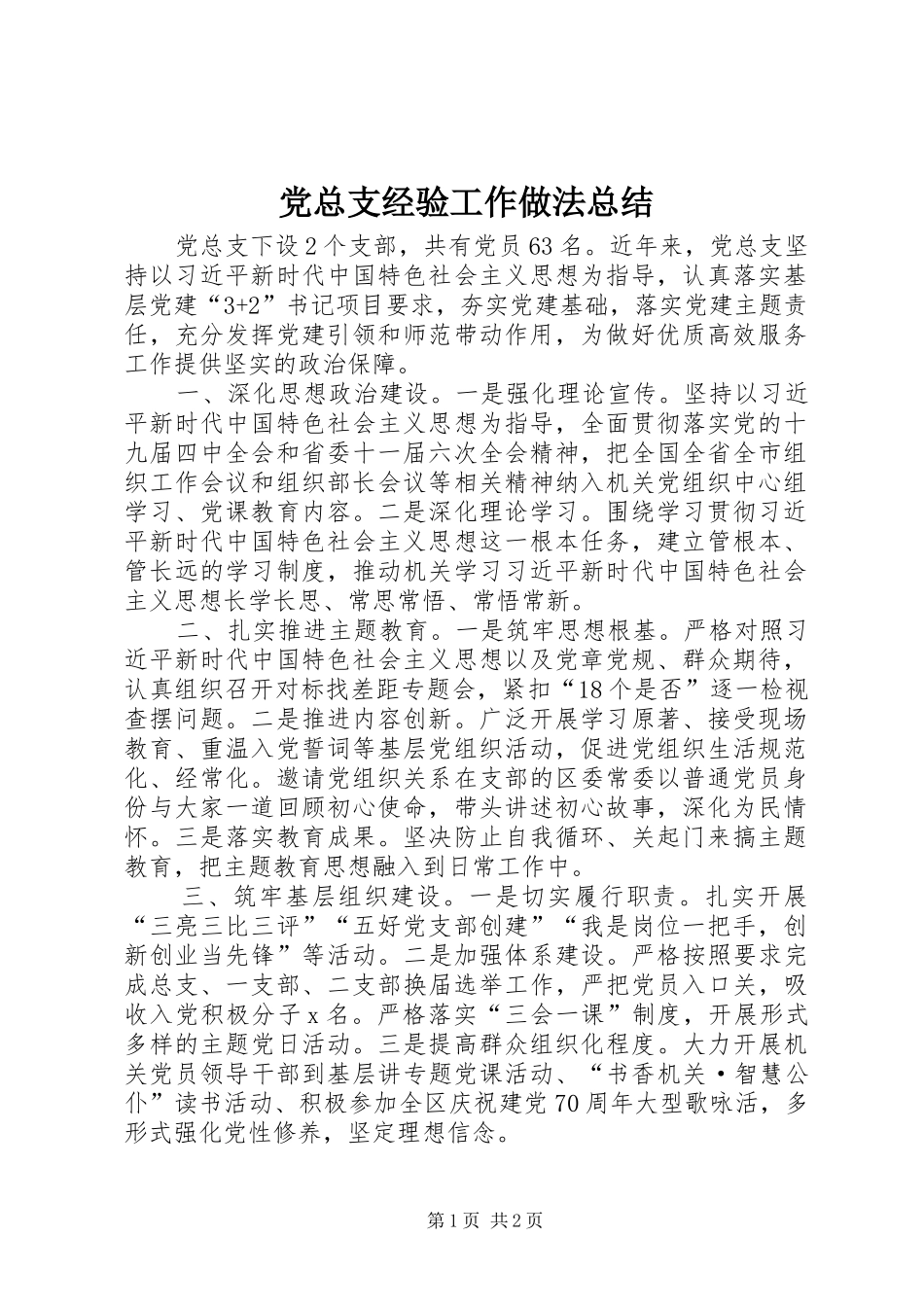 党总支经验工作做法总结

党总支下设2个支部，共有党员63名。近年来，党总支坚持以习近平新时代中国特色社会主义思想为指导，认真落实基层党建“3+2”书记项目要求，夯实党建基础，落实党建主题责任，充分发挥党建引领和师范带动作用，为做好优质高效服务工作提供坚实的政治保障。

一、深化思想政治建设。一是强化理论宣传。坚持以习近平新时代中国特色社会主义思想为指导，全面贯彻落实党的十九届四中全会和省委十一届六次全会精神，把全国全省全市组织工作会议和组织部长会议等相关精神纳入机关党组织中心组学习、党课教育内容。二是深化理论学习。围绕学习贯彻习近平新时代中国特色社会主义思想这一根本任务，建立管根本、管长远的学习制度，推动机关学习习近平新时代中国特色社会主义思想长学长思、常思常悟、常悟常新。

二、扎实推进主题教育。一是筑牢思想根基。严格对照习近平新时代中国特色社会主义思想以及党章党规、群众期待，认真组织召开对标找差距专题会，紧扣“18个是否”逐一检视查摆问题。二是推进内容创新。广泛开展学习原著、接受现场教育、重温入党誓词等基层党组织活动，促进党组织生活规范化、经常化。邀请党组织关系在支部的区委常委以普通党员身份与大家一道回顾初心使命，带头讲述初心故事，深化为民情怀。三是落实教育成果。坚决防止自我循环、关起门来搞主题教育，把主题教育思想融入到日常工作中。

三、筑牢基层组织建设。一是切实履行职责。扎实开展“三亮三比三评”“五好党支部创建”“我是岗位一把手，创新创业当先锋”等活动。二是加强体系建设。严格按照要求完成总支、一支部、二支部换届选举工作，严把党员入口关，吸收入党积极分子x名。严格落实“三会一课”制度，开展形式多样的主题党日活动。三是提高群众组织化程度。大力开展机关党员领导干部到基层讲专题党课活动、“书香机关·智慧公仆”读书活动、积极参加全区庆祝建党70周年大型歌咏活，多形式强化党性修养，坚定理想信念。

第1页 共2页